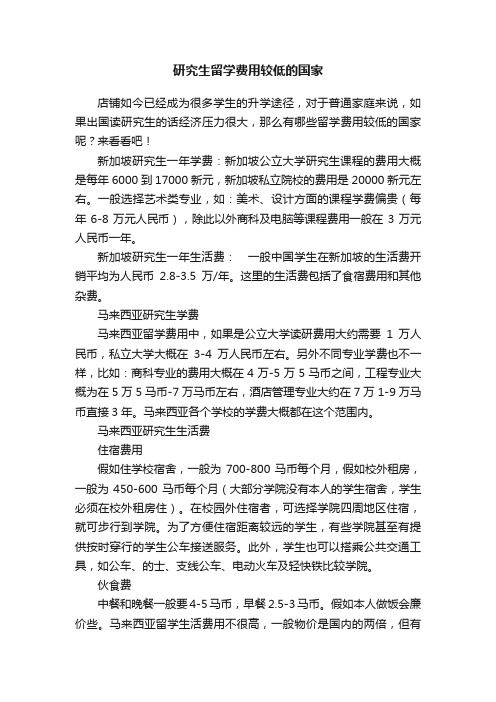 研究生留学费用较低的国家

店铺如今已经成为很多学生的升学途径，对于普通家庭来说，如果出国读研究生的话经济压力很大，那么有哪些留学费用较低的国家呢？来看看吧！

新加坡研究生一年学费：新加坡公立大学研究生课程的费用大概是每年 6000 到 17000 新元，新加坡私立院校的费用是 20000 新元左右。一般选择艺术类专业，如：美术、设计方面的课程学费偏贵（每年 6-8 万元人民币），除此以外商科及电脑等课程费用一般在 3 万元人民币一年。

新加坡研究生一年生活费： 一般中国学生在新加坡的生活费开销平均为人民币 2.8-3.5 万/年。这里的生活费包括了食宿费用和其他杂费。

马来西亚研究生学费

马来西亚留学费用中，如果是公立大学读研费用大约需要 1 万人民币，私立大学大概在 3-4 万人民币左右。另外不同专业学费也不一样，比如：商科专业的费用大概在 4 万-5 万 5 马币之间，工程专业大概为在 5 万 5 马币-7 万马币左右，酒店管理专业大约在 7 万 1-9 万马币直接 3 年。马来西亚各个学校的学费大概都在这个范围内。

马来西亚研究生生活费

住宿费用

假如住学校宿舍，一般为 700-800 马币每个月，假如校外租房，一般为 450-600 马币每个月（大部分学院没有本人的学生宿舍，学生必须在校外租房住）。在校园外住宿者，可选择学院四周地区住宿，就可步行到学院。为了方便住宿距离较远的学生，有些学院甚至有提供按时穿行的学生公车接送服务。此外，学生也可以搭乘公共交通工具，如公车、的士、支线公车、电动火车及轻快铁比较学院。

伙食费

中餐和晚餐一般要 4-5 马币，早餐 2.5-3 马币。假如本人做饭会廉价些。马来西亚留学生活费用不很高，一般物价是国内的两倍，但有